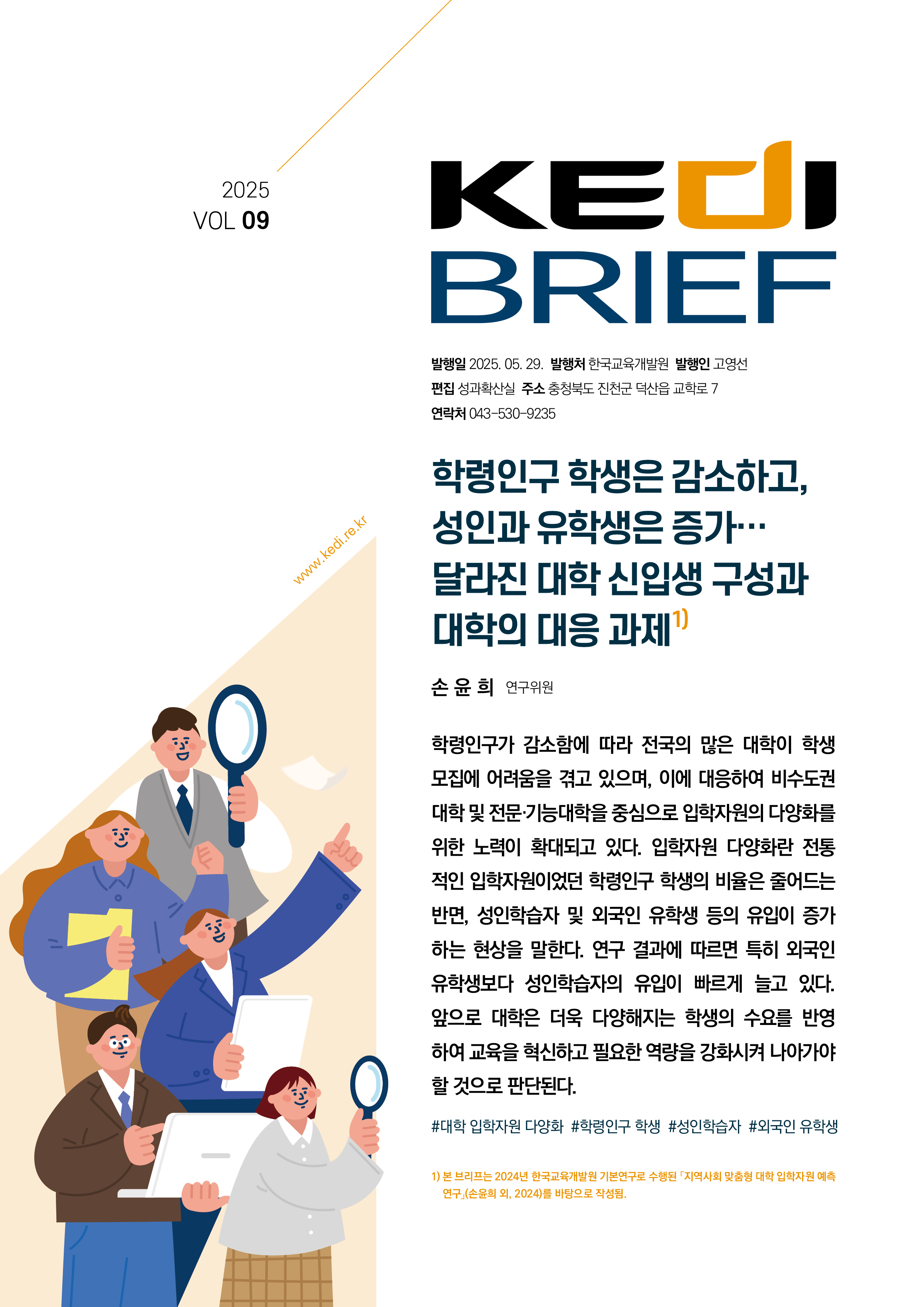 2025
VOL 09

KEDI
BRIEF

발행일 2025. 05. 29. 발행처 한국교육개발원 발행인 고영선
편집 성과확산실 주소 충청북도 진천군 덕산읍 교학로 7
연락처 043-530-9235

www.kedi.re.kr

학령인구 학생은 감소하고, 성인과 유학생은 증가… 달라진 대학 신입생 구성과 대학의 대응 과제$^{1)}$

손 윤 희 연구위원

학령인구가 감소함에 따라 전국의 많은 대학이 학생 모집에 어려움을 겪고 있으며, 이에 대응하여 비수도권 대학 및 전문·기능대학을 중심으로 입학자원의 다양화를 위한 노력이 확대되고 있다. 입학자원 다양화란 전통적인 입학자원이었던 학령인구 학생의 비율은 줄어드는 반면, 성인학습자 및 외국인 유학생 등의 유입이 증가하는 현상을 말한다. 연구 결과에 따르면 특히 외국인 유학생보다 성인학습자의 유입이 빠르게 늘고 있다. 앞으로 대학은 더욱 다양해지는 학생의 수요를 반영하여 교육을 혁신하고 필요한 역량을 강화시켜 나아가야 할 것으로 판단된다.

#대학 입학자원 다양화 #학령인구 학생 #성인학습자 #외국인 유학생

1) 본 브리프는 2024년 한국교육개발원 기본연구로 수행된 「지역사회 맞춤형 대학 입학자원 예측 연구」(손윤희 외, 2024)를 바탕으로 작성됨.